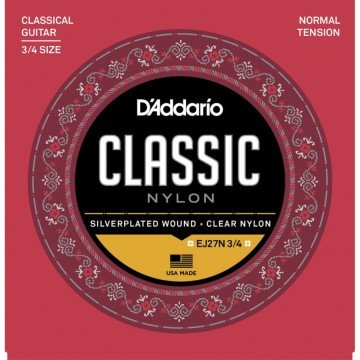 CLASSICAL GUITAR
3/4 SIZE

NORMAL TENSION

D'Addario

CLASSIC

NYLON

SILVERPLATED WOUND • CLEAR NYLON

EJ27N 3/4

USA MADE